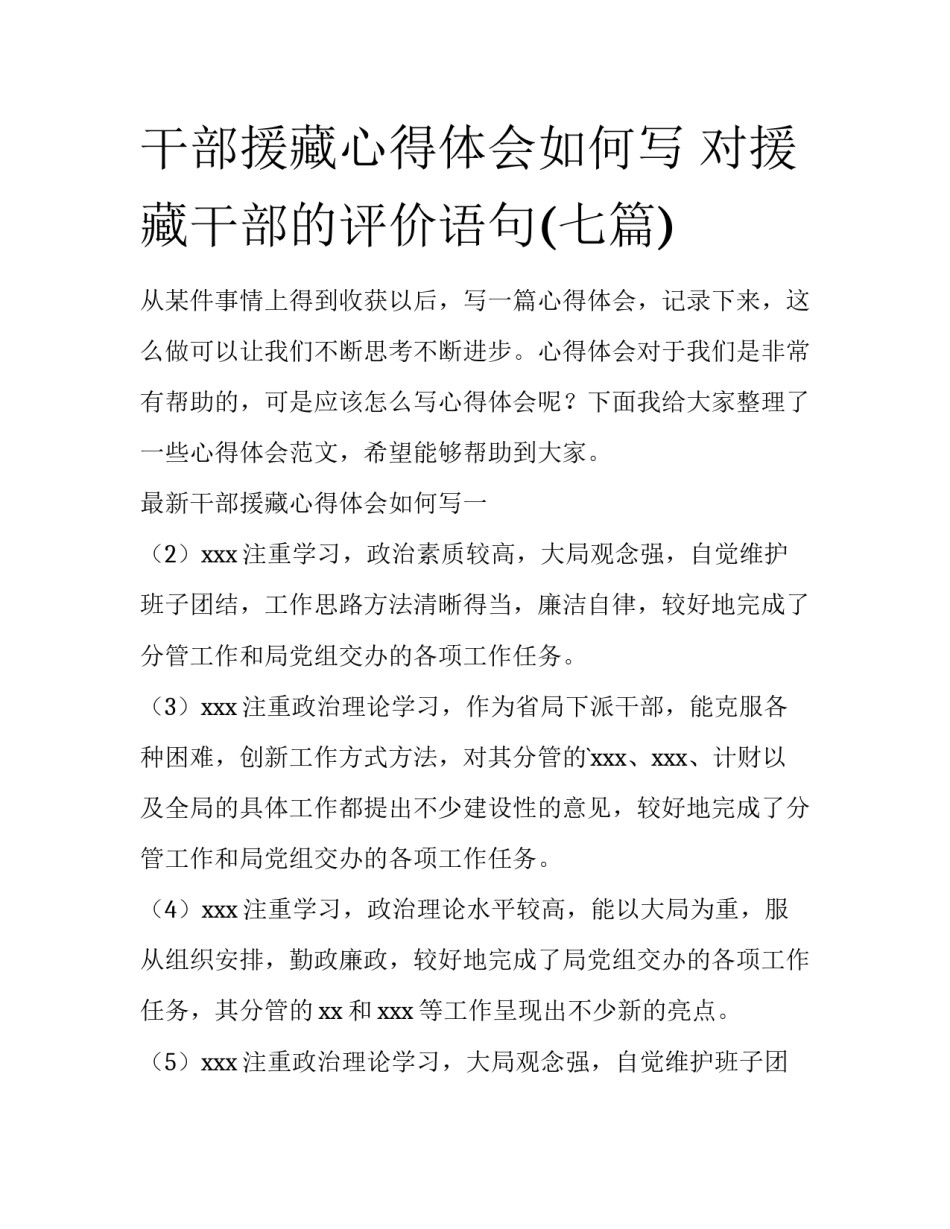 干部援藏心得体会如何写 对援藏干部的评价语句(七篇)

从某件事情上得到收获以后，写一篇心得体会，记录下来，这么做可以让我们不断思考不断进步。心得体会对于我们是非常有帮助的，可是应该怎么写心得体会呢？下面我给大家整理了一些心得体会范文，希望能够帮助到大家。

最新干部援藏心得体会如何写一

（2）xxx 注重学习，政治素质较高，大局观念强，自觉维护班子团结，工作思路方法清晰得当，廉洁自律，较好地完成了分管工作和局党组交办的各项工作任务。

（3）xxx 注重政治理论学习，作为省局下派干部，能克服各种困难，创新工作方式方法，对其分管的`xxx、xxx、计财以及全局的具体工作都提出不少建设性的意见，较好地完成了分管工作和局党组交办的各项工作任务。

（4）xxx 注重学习，政治理论水平较高，能以大局为重，服从组织安排，勤政廉政，较好地完成了局党组交办的各项工作任务，其分管的 xx 和 xxx 等工作呈现出不少新的亮点。

（5）xxx 注重政治理论学习，大局观念强，自觉维护班子团